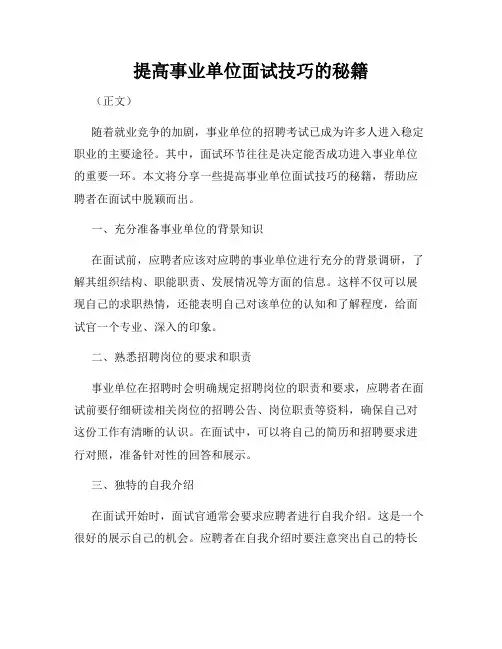 提高事业单位面试技巧的秘籍

（正文）

随着就业竞争的加剧，事业单位的招聘考试已成为许多人进入稳定职业的主要途径。其中，面试环节往往是决定能否成功进入事业单位的重要一环。本文将分享一些提高事业单位面试技巧的秘籍，帮助应聘者在面试中脱颖而出。

一、充分准备事业单位的背景知识

在面试前，应聘者应该对应聘的事业单位进行充分的背景调研，了解其组织结构、职能职责、发展情况等方面的信息。这样不仅可以展现自己的求职热情，还能表明自己对该单位的认知和了解程度，给面试官一个专业、深入的印象。

二、熟悉招聘岗位的要求和职责

事业单位在招聘时会明确规定招聘岗位的职责和要求，应聘者在面试前要仔细研读相关岗位的招聘公告、岗位职责等资料，确保自己对这份工作有清晰的认识。在面试中，可以将自己的简历和招聘要求进行对照，准备针对性的回答和展示。

三、独特的自我介绍

在面试开始时，面试官通常会要求应聘者进行自我介绍。这是一个很好的展示自己的机会。应聘者在自我介绍时要注意突出自己的特长